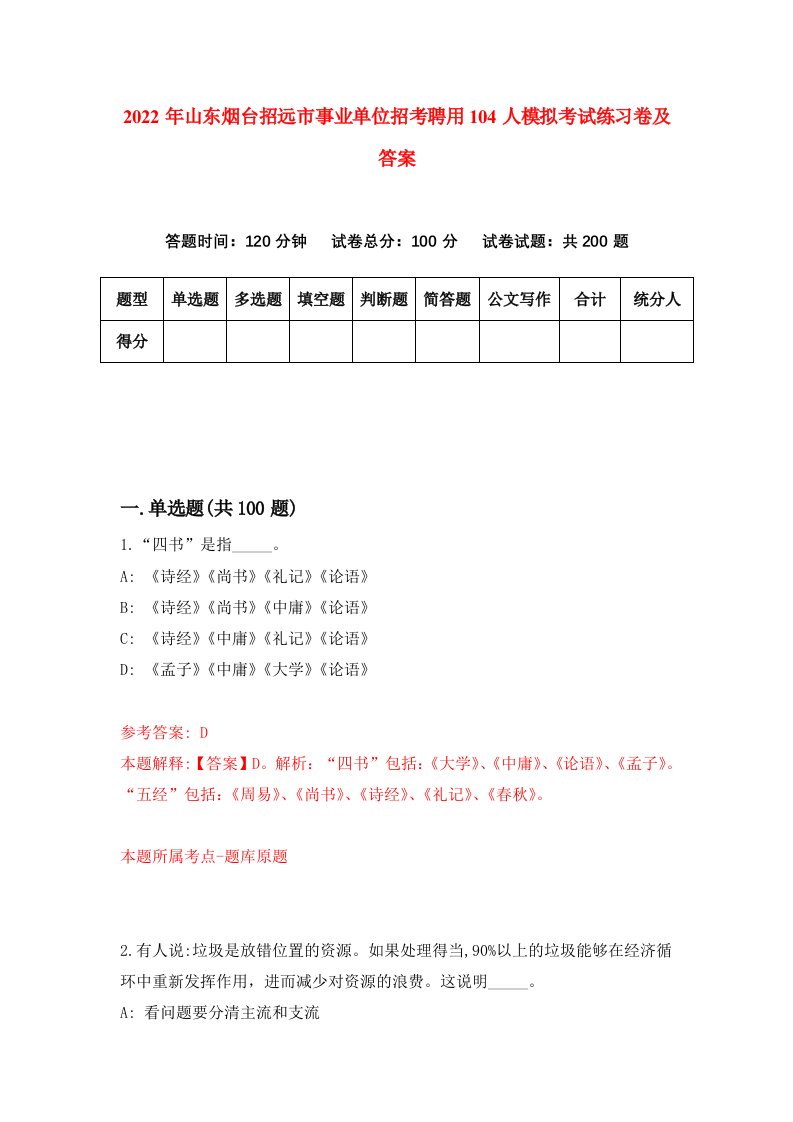 2022 年山东烟台招远市事业单位招考聘用 104 人模拟考试练习卷及答案

答题时间：120 分钟　试卷总分：100 分　试卷试题：共 200 题

| 题型 | 单选题 | 多选题 | 填空题 | 判断题 | 简答题 | 公文写作 | 合计 | 统分人 |
|---|---|---|---|---|---|---|---|---|
| 得分 | | | | | | | | |

一.单选题(共 100 题)

1.“四书”是指_____。
A: 《诗经》《尚书》《礼记》《论语》
B: 《诗经》《尚书》《中庸》《论语》
C: 《诗经》《中庸》《礼记》《论语》
D: 《孟子》《中庸》《大学》《论语》

参考答案: D
本题解释:【答案】D。解析：“四书”包括:《大学》、《中庸》、《论语》、《孟子》。“五经”包括:《周易》、《尚书》、《诗经》、《礼记》、《春秋》。

本题所属考点-题库原题

2.有人说:垃圾是放错位置的资源。如果处理得当,90%以上的垃圾能够在经济循环中重新发挥作用，进而减少对资源的浪费。这说明_____。
A: 看问题要分清主流和支流